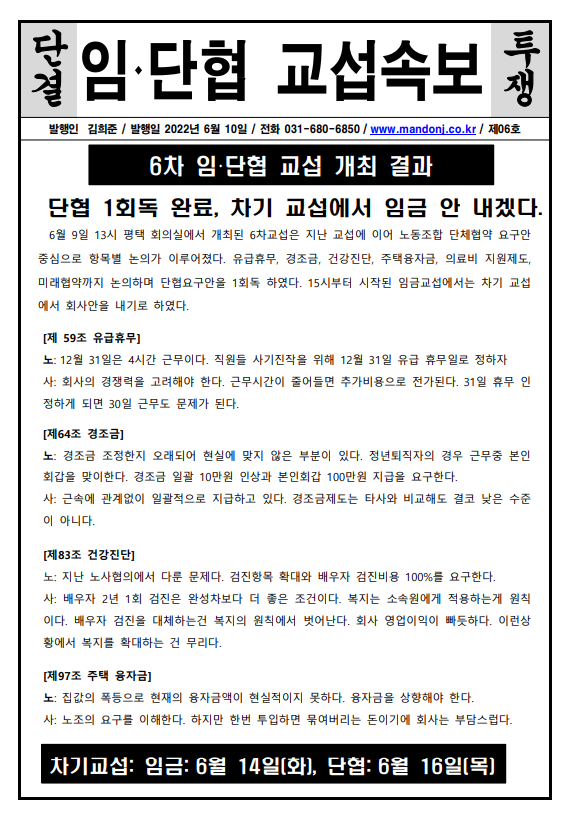 단결 임·단협 교섭속보 투쟁

발행인 김희준 / 발행일 2022년 6월 10일 / 전화 031-680-6850 / www.mandonj.co.kr / 제06호

6차 임·단협 교섭 개최 결과

단협 1회독 완료, 차기 교섭에서 임금 안 내겠다.

6월 9일 13시 평택 회의실에서 개최된 6차교섭은 지난 교섭에 이어 노동조합 단체협약 요구안 중심으로 항목별 논의가 이루어졌다. 유급휴무, 경조금, 건강진단, 주택융자금, 의료비 지원제도, 미래협약까지 논의하며 단협요구안을 1회독 하였다. 15시부터 시작된 임금교섭에서는 차기 교섭에서 회사안을 내기로 하였다.

[제 59조 유급휴무]
노: 12월 31일은 4시간 근무이다. 직원들 사기진작을 위해 12월 31일 유급 휴무일로 정하자
사: 회사의 경쟁력을 고려해야 한다. 근무시간이 줄어들면 추가비용으로 전가된다. 31일 휴무 인정하게 되면 30일 근무도 문제가 된다.

[제64조 경조금]
노: 경조금 조정한지 오래되어 현실에 맞지 않은 부분이 있다. 정년퇴직자의 경우 근무중 본인 회갑을 맞이한다. 경조금 일괄 10만원 인상과 본인회갑 100만원 지급을 요구한다.
사: 근속에 관계없이 일괄적으로 지급하고 있다. 경조금제도는 타사와 비교해도 결코 낮은 수준이 아니다.

[제83조 건강진단]
노: 지난 노사협의에서 다룬 문제다. 검진항목 확대와 배우자 검진비용 100%를 요구한다.
사: 배우자 2년 1회 검진은 완성차보다 더 좋은 조건이다. 복지는 소속원에게 적용하는게 원칙이다. 배우자 검진을 대체하는건 복지의 원칙에서 벗어난다. 회사 영업이익이 빠듯하다. 이런상황에서 복지를 확대하는 건 무리다.

[제97조 주택 융자금]
노: 집값의 폭등으로 현재의 융자금액이 현실적이지 못하다. 융자금을 상향해야 한다.
사: 노조의 요구를 이해한다. 하지만 한번 투입하면 묶여버리는 돈이기에 회사는 부담스럽다.

차기교섭: 임금: 6월 14일(화), 단협: 6월 16일(목)